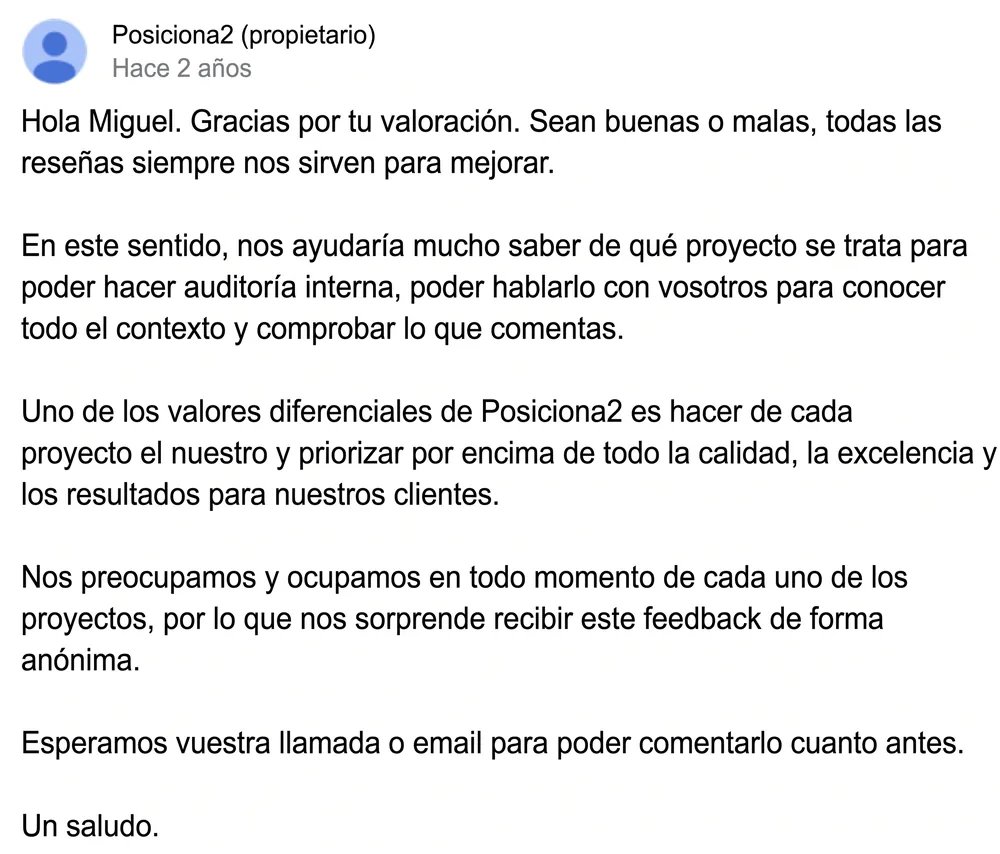 Posiciona2 (propietario)
Hace 2 años

Hola Miguel. Gracias por tu valoración. Sean buenas o malas, todas las reseñas siempre nos sirven para mejorar.

En este sentido, nos ayudaría mucho saber de qué proyecto se trata para poder hacer auditoría interna, poder hablarlo con vosotros para conocer todo el contexto y comprobar lo que comentas.

Uno de los valores diferenciales de Posiciona2 es hacer de cada proyecto el nuestro y priorizar por encima de todo la calidad, la excelencia y los resultados para nuestros clientes.

Nos preocupamos y ocupamos en todo momento de cada uno de los proyectos, por lo que nos sorprende recibir este feedback de forma anónima.

Esperamos vuestra llamada o email para poder comentarlo cuanto antes.

Un saludo.